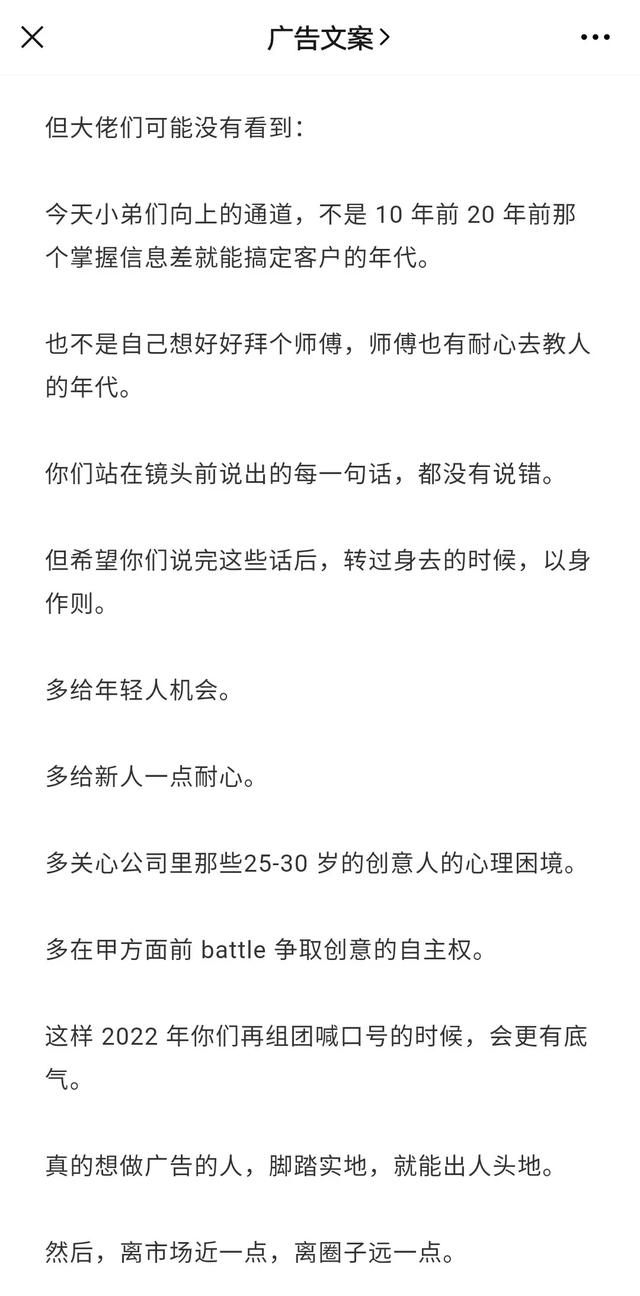 广告文案 >

但大佬们可能没有看到：

今天小弟们向上的通道，不是 10 年前 20 年前那个掌握信息差就能搞定客户的年代。

也不是自己想好好拜个师傅，师傅也有耐心去教人的年代。

你们站在镜头前说出的每一句话，都没有说错。

但希望你们说完这些话后，转过身去的时候，以身作则。

多给年轻人机会。

多给新人一点耐心。

多关心公司里那些25-30 岁的创意人的心理困境。

多在甲方面前 battle 争取创意的自主权。

这样 2022 年你们再组团喊口号的时候，会更有底气。

真的想做广告的人，脚踏实地，就能出人头地。

然后，离市场近一点，离圈子远一点。